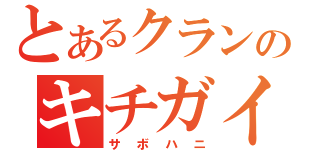 とあるクランの
キチガイ
サボハニ